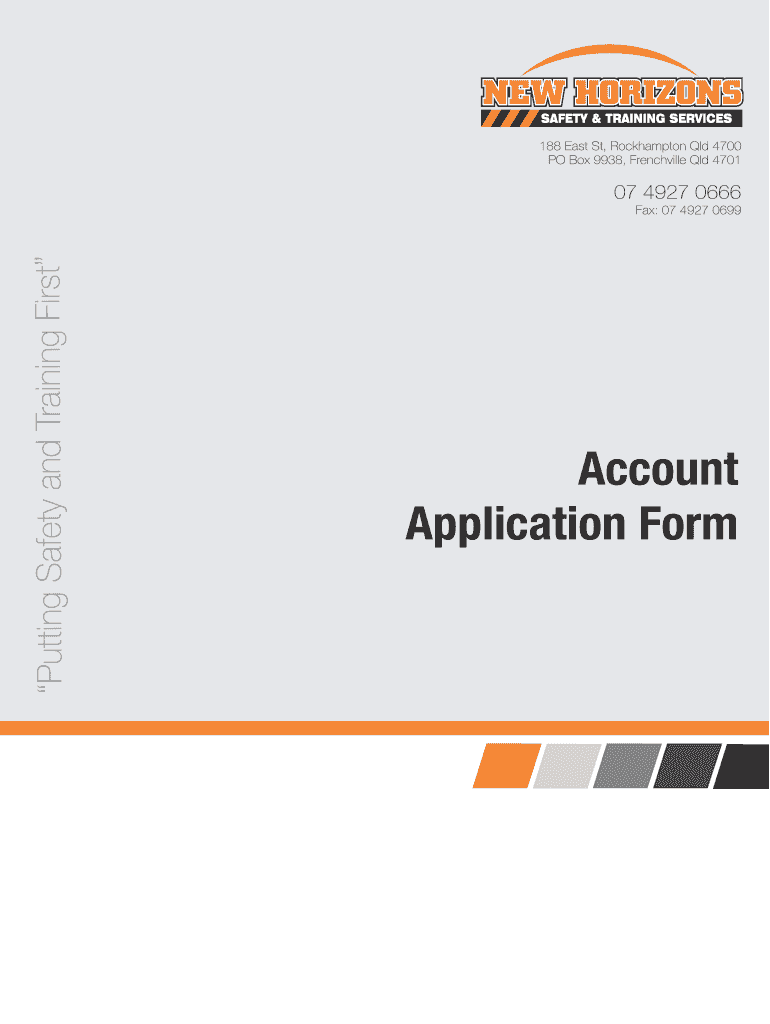 NEW HORIZONS
SAFETY & TRAINING SERVICES

188 East St, Rockhampton Qld 4700
PO Box 9938, Frenchville Qld 4701

07 4927 0666
Fax: 07 4927 0699

"Putting Safety and Training First"

Account
Application Form